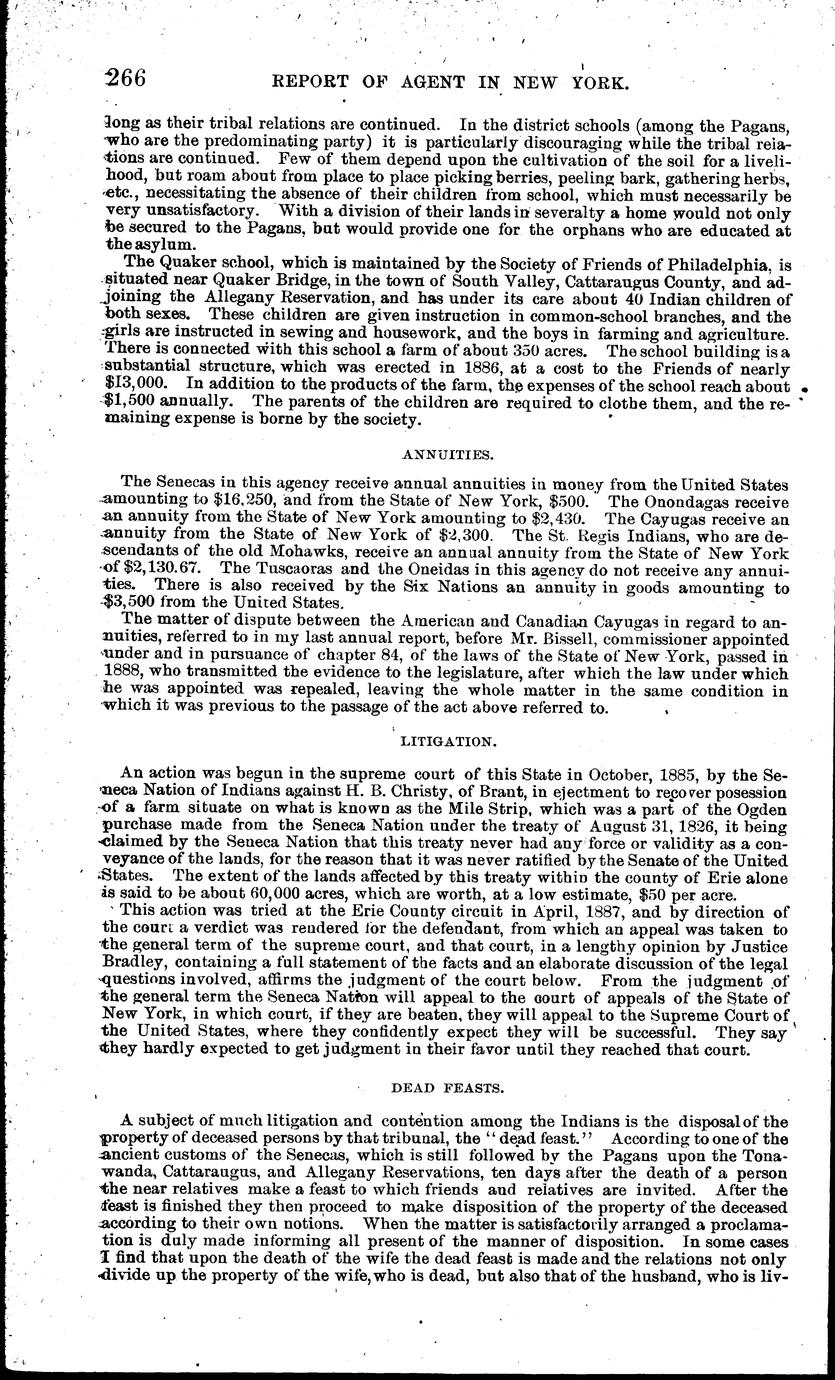 266 REPORT OF AGENT IN NEW YORK.

long as their tribal relations are continued. In the district schools (among the Pagans, who are the predominating party) it is particularly discouraging while the tribal relations are continued. Few of them depend upon the cultivation of the soil for a livelihood, but roam about from place to place picking berries, peeling bark, gathering herbs, etc., necessitating the absence of their children from school, which must necessarily be very unsatisfactory. With a division of their lands in severalty a home would not only be secured to the Pagans, but would provide one for the orphans who are educated at the asylum.

The Quaker school, which is maintained by the Society of Friends of Philadelphia, is situated near Quaker Bridge, in the town of South Valley, Cattaraugus County, and adjoining the Allegany Reservation, and has under its care about 40 Indian children of both sexes. These children are given instruction in common-school branches, and the girls are instructed in sewing and housework, and the boys in farming and agriculture. There is connected with this school a farm of about 350 acres. The school building is a substantial structure, which was erected in 1886, at a cost to the Friends of nearly $13,000. In addition to the products of the farm, the expenses of the school reach about $1,500 annually. The parents of the children are required to clothe them, and the remaining expense is borne by the society.

ANNUITIES.

The Senecas in this agency receive annual annuities in money from the United States amounting to $16,250, and from the State of New York, $500. The Onondagas receive an annuity from the State of New York amounting to $2,430. The Cayugas receive an annuity from the State of New York of $2,300. The St. Regis Indians, who are descendants of the old Mohawks, receive an annual annuity from the State of New York of $2,130.67. The Tuscaoras and the Oneidas in this agency do not receive any annuities. There is also received by the Six Nations an annuity in goods amounting to $3,500 from the United States.

The matter of dispute between the American and Canadian Cayugas in regard to annuities, referred to in my last annual report, before Mr. Bissell, commissioner appointed under and in pursuance of chapter 84, of the laws of the State of New York, passed in 1888, who transmitted the evidence to the legislature, after which the law under which he was appointed was repealed, leaving the whole matter in the same condition in which it was previous to the passage of the act above referred to.

LITIGATION.

An action was begun in the supreme court of this State in October, 1885, by the Seneca Nation of Indians against H. B. Christy, of Brant, in ejectment to recover posession of a farm situate on what is known as the Mile Strip, which was a part of the Ogden purchase made from the Seneca Nation under the treaty of August 31, 1826, it being claimed by the Seneca Nation that this treaty never had any force or validity as a conveyance of the lands, for the reason that it was never ratified by the Senate of the United States. The extent of the lands affected by this treaty within the county of Erie alone is said to be about 60,000 acres, which are worth, at a low estimate, $50 per acre.

This action was tried at the Erie County circuit in April, 1887, and by direction of the court a verdict was rendered for the defendant, from which an appeal was taken to the general term of the supreme court, and that court, in a lengthy opinion by Justice Bradley, containing a full statement of the facts and an elaborate discussion of the legal questions involved, affirms the judgment of the court below. From the judgment of the general term the Seneca Nation will appeal to the court of appeals of the State of New York, in which court, if they are beaten, they will appeal to the Supreme Court of the United States, where they confidently expect they will be successful. They say they hardly expected to get judgment in their favor until they reached that court.

DEAD FEASTS.

A subject of much litigation and contention among the Indians is the disposal of the property of deceased persons by that tribunal, the "dead feast." According to one of the ancient customs of the Senecas, which is still followed by the Pagans upon the Tonawanda, Cattaraugus, and Allegany Reservations, ten days after the death of a person the near relatives make a feast to which friends and relatives are invited. After the feast is finished they then proceed to make disposition of the property of the deceased according to their own notions. When the matter is satisfactorily arranged a proclamation is duly made informing all present of the manner of disposition. In some cases I find that upon the death of the wife the dead feast is made and the relations not only divide up the property of the wife, who is dead, but also that of the husband, who is liv-